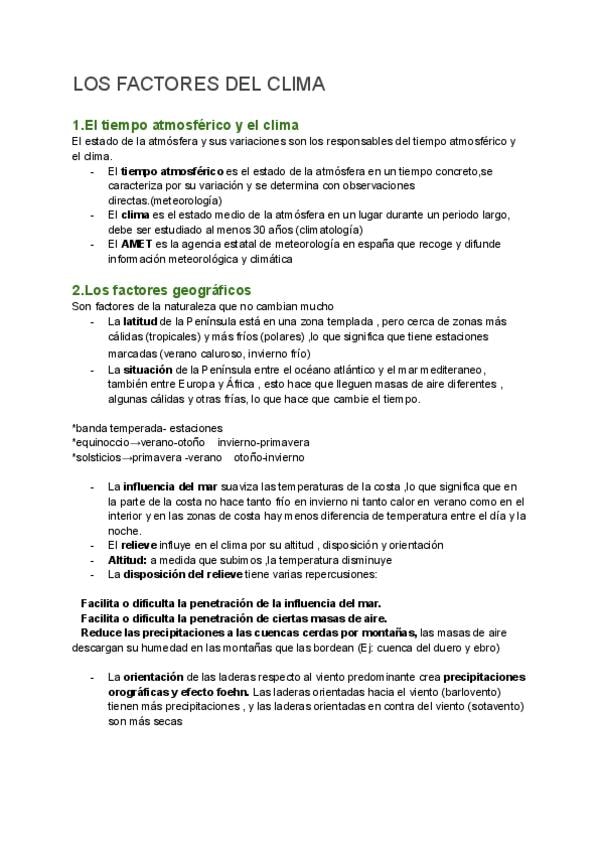 LOS FACTORES DEL CLIMA

1.El tiempo atmosférico y el clima
El estado de la atmósfera y sus variaciones son los responsables del tiempo atmosférico y el clima.

- El tiempo atmosférico es el estado de la atmósfera en un tiempo concreto,se caracteriza por su variación y se determina con observaciones directas.(meteorología)
- El clima es el estado medio de la atmósfera en un lugar durante un periodo largo, debe ser estudiado al menos 30 años (climatología)
- El AMET es la agencia estatal de meteorología en españa que recoge y difunde información meteorológica y climática

2.Los factores geográficos
Son factores de la naturaleza que no cambian mucho

- La latitud de la Península está en una zona templada , pero cerca de zonas más cálidas (tropicales) y más fríos (polares) ,lo que significa que tiene estaciones marcadas (verano caluroso, invierno frío)
- La situación de la Península entre el océano atlántico y el mar mediteraneo , también entre Europa y África , esto hace que lleguen masas de aire diferentes , algunas cálidas y otras frías, lo que hace que cambie el tiempo.

*banda temperada- estaciones
*equinoccio→verano-otoño invierno-primavera
*solsticios→primavera -verano otoño-invierno

- La influencia del mar suaviza las temperaturas de la costa ,lo que significa que en la parte de la costa no hace tanto frío en invierno ni tanto calor en verano como en el interior y en las zonas de costa hay menos diferencia de temperatura entre el día y la noche.
- El relieve influye en el clima por su altitud , disposición y orientación
- Altitud: a medida que subimos ,la temperatura disminuye
- La disposición del relieve tiene varias repercusiones:

Facilita o dificulta la penetración de la influencia del mar.
Facilita o dificulta la penetración de ciertas masas de aire.
Reduce las precipitaciones a las cuencas cerdas por montañas, las masas de aire descargan su humedad en las montañas que las bordean (Ej: cuenca del duero y ebro)

- La orientación de las laderas respecto al viento predominante crea precipitaciones orográficas y efecto foehn. Las laderas orientadas hacia el viento (barlovento) tienen más precipitaciones , y las laderas orientadas en contra del viento (sotavento) son más secas